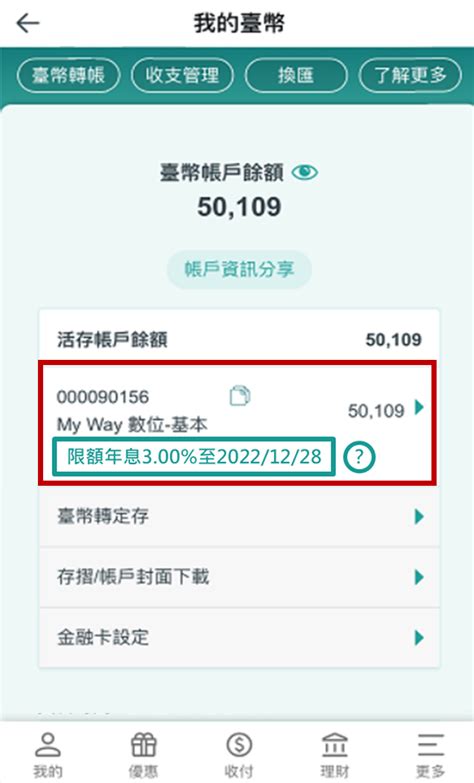 我的臺幣

臺幣轉帳 收支管理 換匯 了解更多

臺幣帳戶餘額
50,109

帳戶資訊分享

活存帳戶餘額 50,109

000090156
My Way 數位-基本
50,109
限額年息3.00%至2022/12/28
?

臺幣轉定存

存摺/帳戶封面下載

金融卡設定

我的 優惠 收付 理財 更多